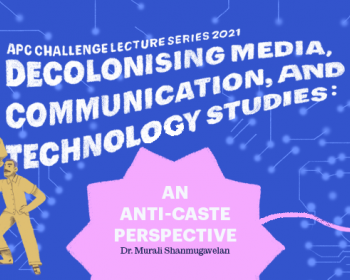 APC CHALLENGE LECTURE SERIES 2021

DECOLONISING MEDIA, COMMUNICATION, AND TECHNOLOGY STUDIES:

AN ANTI-CASTE PERSPECTIVE

Dr. Murali Shanmugavelan